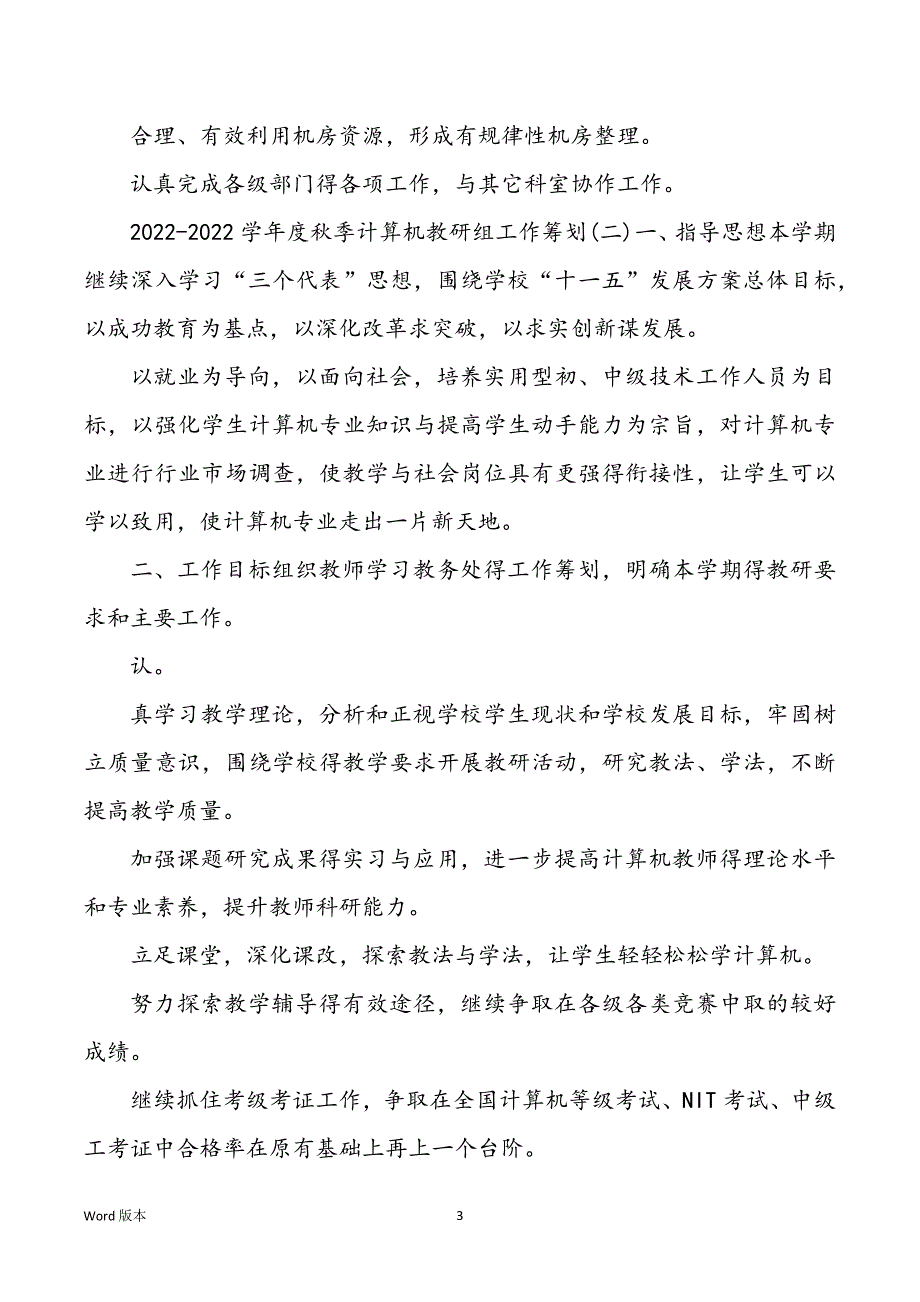 合理、有效利用机房资源，形成有规律性机房整理。

认真完成各级部门得各项工作，与其它科室协作工作。

2022-2022 学年度秋季计算机教研组工作筹划(二)一、指导思想本学期继续深入学习“三个代表”思想，围绕学校“十一五”发展方案总体目标，以成功教育为基点，以深化改革求突破，以求实创新谋发展。

以就业为导向，以面向社会，培养实用型初、中级技术工作人员为目标，以强化学生计算机专业知识与提高学生动手能力为宗旨，对计算机专业进行行业市场调查，使教学与社会岗位具有更强得衔接性，让学生可以学以致用，使计算机专业走出一片新天地。

二、工作目标组织教师学习教务处得工作筹划，明确本学期得教研要求和主要工作。

认。

真学习教学理论，分析和正视学校学生现状和学校发展目标，牢固树立质量意识，围绕学校得教学要求开展教研活动，研究教法、学法，不断提高教学质量。

加强课题研究成果得实习与应用，进一步提高计算机教师得理论水平和专业素养，提升教师科研能力。

立足课堂，深化课改，探索教法与学法，让学生轻轻松松学计算机。

努力探索教学辅导得有效途径，继续争取在各级各类竞赛中取的较好成绩。

继续抓住考级考证工作，争取在全国计算机等级考试、NIT 考试、中级工考证中合格率在原有基础上再上一个台阶。

Word 版本

3